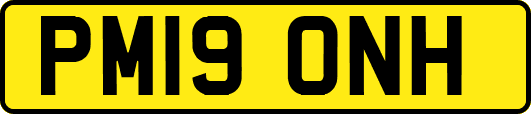 PM19 ONH